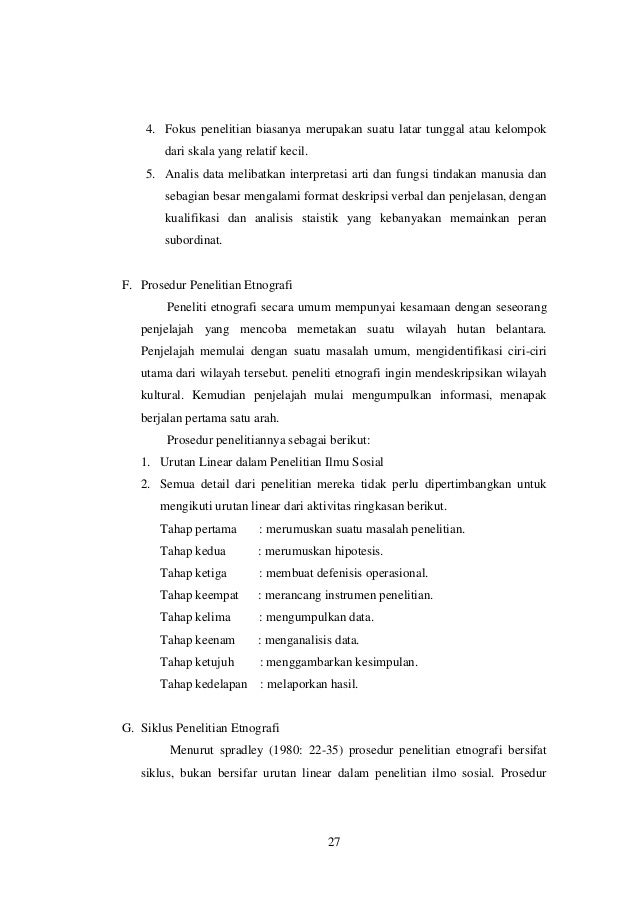 4. Fokus penelitian biasanya merupakan suatu latar tunggal atau kelompok dari skala yang relatif kecil.

5. Analis data melibatkan interpretasi arti dan fungsi tindakan manusia dan sebagian besar mengalami format deskripsi verbal dan penjelasan, dengan kualifikasi dan analisis staistik yang kebanyakan memainkan peran subordinat.

F. Prosedur Penelitian Etnografi

Peneliti etnografi secara umum mempunyai kesamaan dengan seseorang penjelajah yang mencoba memetakan suatu wilayah hutan belantara. Penjelajah memulai dengan suatu masalah umum, mengidentifikasi ciri-ciri utama dari wilayah tersebut. peneliti etnografi ingin mendeskripsikan wilayah kultural. Kemudian penjelajah mulai mengumpulkan informasi, menapak berjalan pertama satu arah.

Prosedur penelitiannya sebagai berikut:

1. Urutan Linear dalam Penelitian Ilmu Sosial

2. Semua detail dari penelitian mereka tidak perlu dipertimbangkan untuk mengikuti urutan linear dari aktivitas ringkasan berikut.

Tahap pertama : merumuskan suatu masalah penelitian.
Tahap kedua : merumuskan hipotesis.
Tahap ketiga : membuat defenisis operasional.
Tahap keempat : merancang instrumen penelitian.
Tahap kelima : mengumpulkan data.
Tahap keenam : menganalisis data.
Tahap ketujuh : menggambarkan kesimpulan.
Tahap kedelapan : melaporkan hasil.

G. Siklus Penelitian Etnografi

Menurut spradley (1980: 22-35) prosedur penelitian etnografi bersifat siklus, bukan bersifar urutan linear dalam penelitian ilmo sosial. Prosedur

27